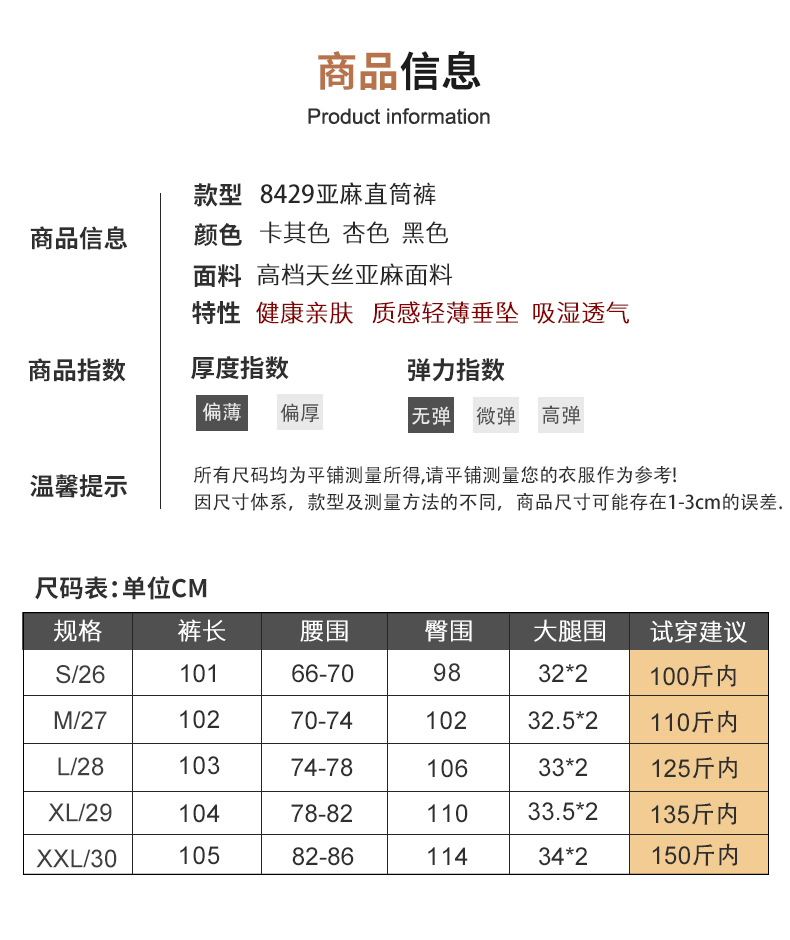 商品信息
Product information

商品信息

款型 8429亚麻直筒裤
颜色 卡其色 杏色 黑色
面料 高档天丝亚麻面料
特性 健康亲肤 质感轻薄垂坠 吸湿透气

商品指数

厚度指数
偏薄 偏厚

弹力指数
无弹 微弹 高弹

温馨提示

所有尺码均为平铺测量所得,请平铺测量您的衣服作为参考!
因尺寸体系，款型及测量方法的不同，商品尺寸可能存在1-3cm的误差.

尺码表:单位CM

| 规格 | 裤长 | 腰围 | 臀围 | 大腿围 | 试穿建议 |
|---|---|---|---|---|---|
| S/26 | 101 | 66-70 | 98 | 32*2 | 100斤内 |
| M/27 | 102 | 70-74 | 102 | 32.5*2 | 110斤内 |
| L/28 | 103 | 74-78 | 106 | 33*2 | 125斤内 |
| XL/29 | 104 | 78-82 | 110 | 33.5*2 | 135斤内 |
| XXL/30 | 105 | 82-86 | 114 | 34*2 | 150斤内 |